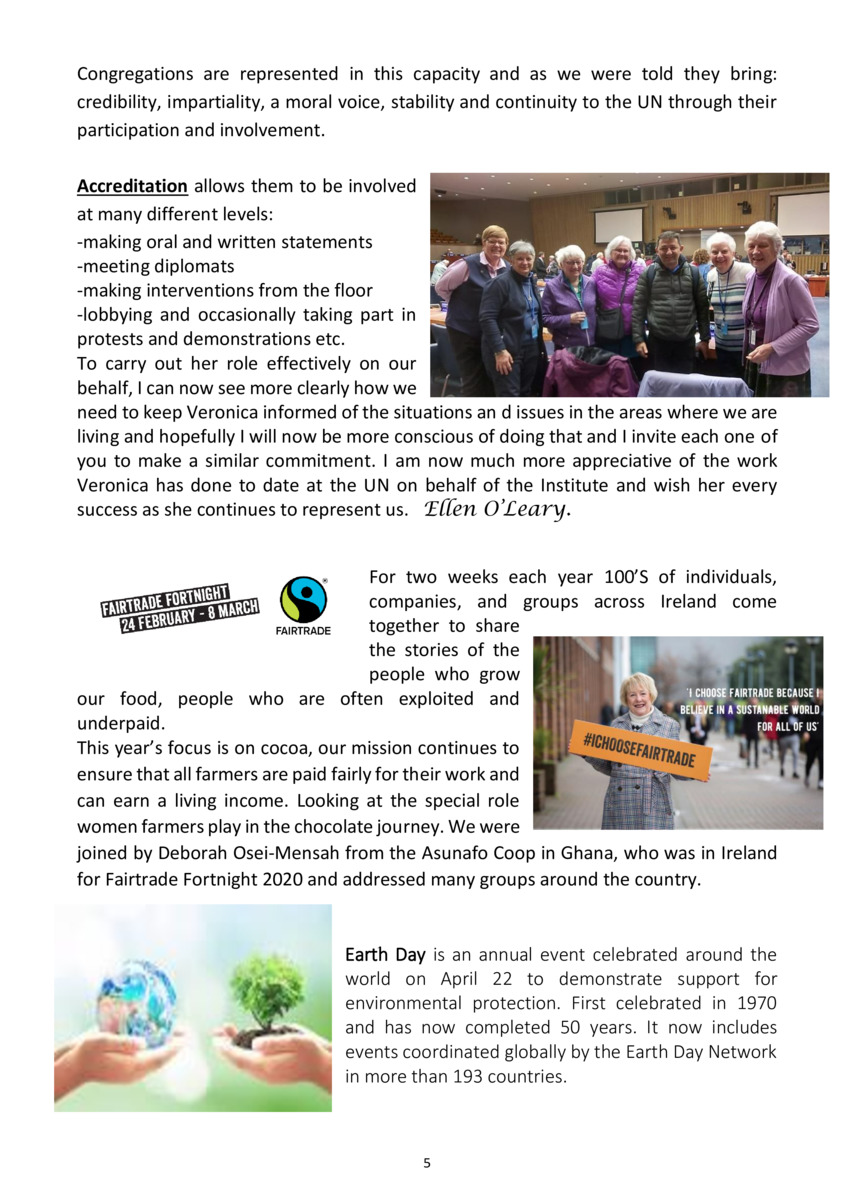 Congregations are represented in this capacity and as we were told they bring: credibility, impartiality, a moral voice, stability and continuity to the UN through their participation and involvement.

Accreditation allows them to be involved at many different levels:
-making oral and written statements
-meeting diplomats
-making interventions from the floor
-lobbying and occasionally taking part in protests and demonstrations etc.
To carry out her role effectively on our behalf, I can now see more clearly how we need to keep Veronica informed of the situations an d issues in the areas where we are living and hopefully I will now be more conscious of doing that and I invite each one of you to make a similar commitment. I am now much more appreciative of the work Veronica has done to date at the UN on behalf of the Institute and wish her every success as she continues to represent us. Ellen O'Leary.

FAIRTRADE FORTNIGHT 24 FEBRUARY - 8 MARCH

FAIRTRADE

For two weeks each year 100'S of individuals, companies, and groups across Ireland come together to share the stories of the people who grow our food, people who are often exploited and underpaid.
This year's focus is on cocoa, our mission continues to ensure that all farmers are paid fairly for their work and can earn a living income. Looking at the special role women farmers play in the chocolate journey. We were joined by Deborah Osei-Mensah from the Asunafo Coop in Ghana, who was in Ireland for Fairtrade Fortnight 2020 and addressed many groups around the country.

'I CHOOSE FAIRTRADE BECAUSE I BELIEVE IN A SUSTAINABLE WORLD FOR ALL OF US'

#ICHOOSEFAIRTRADE

Earth Day is an annual event celebrated around the world on April 22 to demonstrate support for environmental protection. First celebrated in 1970 and has now completed 50 years. It now includes events coordinated globally by the Earth Day Network in more than 193 countries.

5